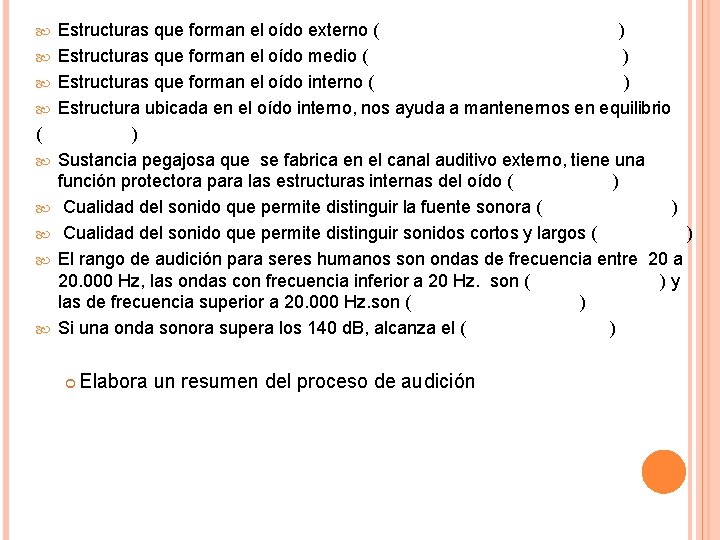 Estructuras que forman el oído externo (                    )
Estructuras que forman el oído medio (                    )
Estructuras que forman el oído interno (                    )
Estructura ubicada en el oído interno, nos ayuda a mantenernos en equilibrio (          )
Sustancia pegajosa que se fabrica en el canal auditivo externo, tiene una función protectora para las estructuras internas del oído (          )
Cualidad del sonido que permite distinguir la fuente sonora (          )
Cualidad del sonido que permite distinguir sonidos cortos y largos (          )
El rango de audición para seres humanos son ondas de frecuencia entre 20 a 20.000 Hz, las ondas con frecuencia inferior a 20 Hz. son (          ) y las de frecuencia superior a 20.000 Hz.son (          )
Si una onda sonora supera los 140 dB, alcanza el (          )

Elabora un resumen del proceso de audición